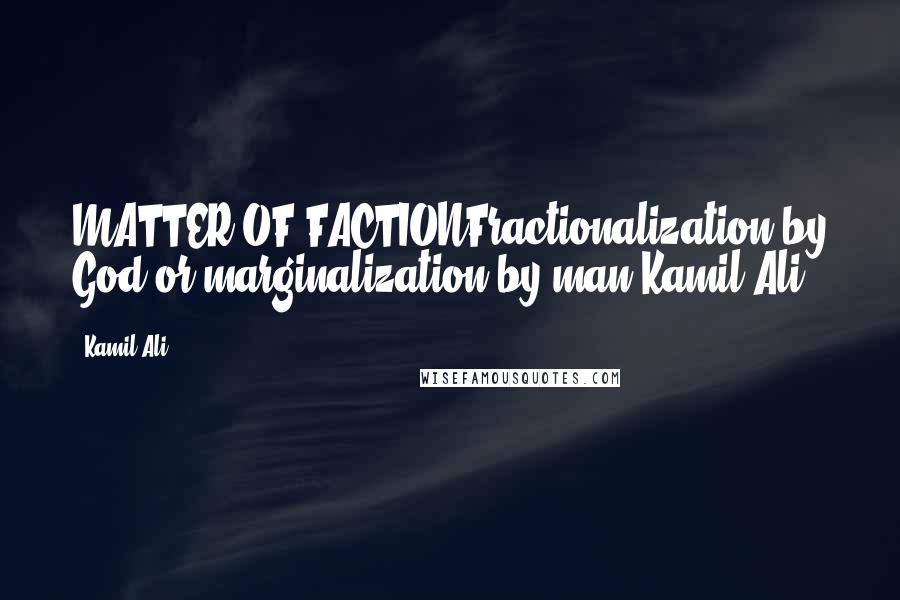 MATTER OF FACTIONFractionalization by God or marginalization by man Kamil Ali

Kamil Ali

WISEFAMOUSQUOTES.COM